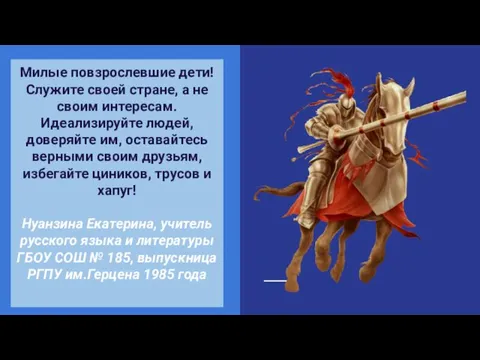 Милые повзрослевшие дети! Служите своей стране, а не своим интересам. Идеализируйте людей, доверяйте им, оставайтесь верными своим друзьям, избегайте циников, трусов и хапуг!

Нуанзина Екатерина, учитель русского языка и литературы ГБОУ СОШ № 185, выпускница РГПУ им.Герцена 1985 года